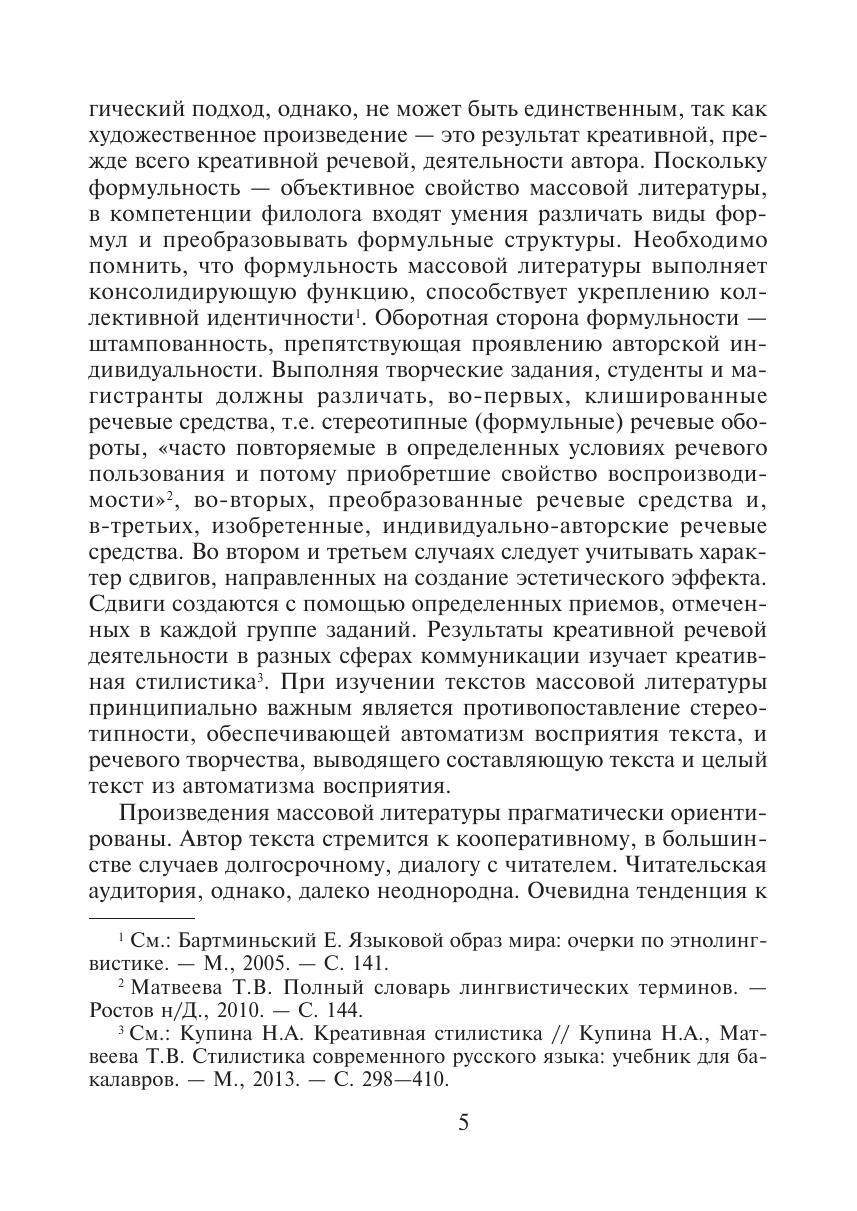 гический подход, однако, не может быть единственным, так как художественное произведение — это результат креативной, прежде всего креативной речевой, деятельности автора. Поскольку формульность — объективное свойство массовой литературы, в компетенции филолога входят умения различать виды формул и преобразовывать формульные структуры. Необходимо помнить, что формульность массовой литературы выполняет консолидирующую функцию, способствует укреплению коллективной идентичности$^1$. Оборотная сторона формульности — штампованность, препятствующая проявлению авторской индивидуальности. Выполняя творческие задания, студенты и магистранты должны различать, во-первых, клишированные речевые средства, т.е. стереотипные (формульные) речевые обороты, «часто повторяемые в определенных условиях речевого пользования и потому приобретшие свойство воспроизводимости»$^2$, во-вторых, преобразованные речевые средства и, в-третьих, изобретенные, индивидуально-авторские речевые средства. Во втором и третьем случаях следует учитывать характер сдвигов, направленных на создание эстетического эффекта. Сдвиги создаются с помощью определенных приемов, отмеченных в каждой группе заданий. Результаты креативной речевой деятельности в разных сферах коммуникации изучает креативная стилистика$^3$. При изучении текстов массовой литературы принципиально важным является противопоставление стереотипности, обеспечивающей автоматизм восприятия текста, и речевого творчества, выводящего составляющую текста и целый текст из автоматизма восприятия.

Произведения массовой литературы прагматически ориентированы. Автор текста стремится к кооперативному, в большинстве случаев долгосрочному, диалогу с читателем. Читательская аудитория, однако, далеко неоднородна. Очевидна тенденция к

$^1$ См.: Бартминьский Е. Языковой образ мира: очерки по этнолингвистике. — М., 2005. — С. 141.

$^2$ Матвеева Т.В. Полный словарь лингвистических терминов. — Ростов н/Д., 2010. — С. 144.

$^3$ См.: Купина Н.А. Креативная стилистика // Купина Н.А., Матвеева Т.В. Стилистика современного русского языка: учебник для бакалавров. — М., 2013. — С. 298—410.

5